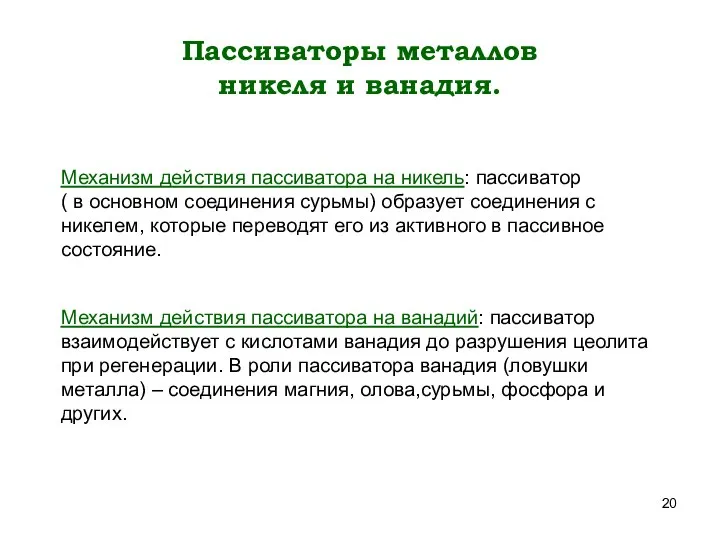 Пассиваторы металлов никеля и ванадия.

Механизм действия пассиватора на никель: пассиватор ( в основном соединения сурьмы) образует соединения с никелем, которые переводят его из активного в пассивное состояние.

Механизм действия пассиватора на ванадий: пассиватор взаимодействует с кислотами ванадия до разрушения цеолита при регенерации. В роли пассиватора ванадия (ловушки металла) – соединения магния, олова,сурьмы, фосфора и других.

20